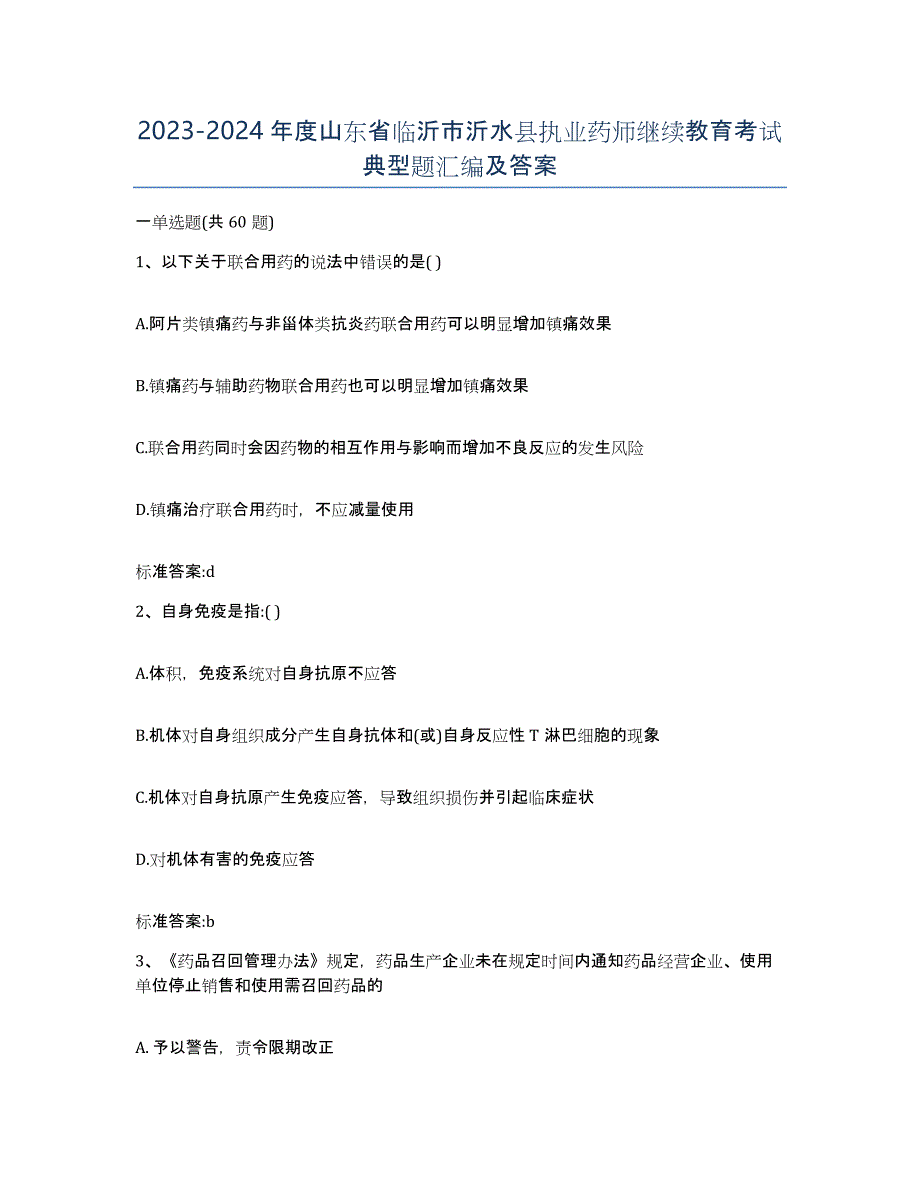 2023-2024 年度山东省临沂市沂水县执业药师继续教育考试典型题汇编及答案

一单选题(共 60 题)

1、以下关于联合用药的说法中错误的是( )

A.阿片类镇痛药与非甾体类抗炎药联合用药可以明显增加镇痛效果

B.镇痛药与辅助药物联合用药也可以明显增加镇痛效果

C.联合用药同时会因药物的相互作用与影响而增加不良反应的发生风险

D.镇痛治疗联合用药时，不应减量使用

标准答案:d

2、自身免疫是指:( )

A.体积，免疫系统对自身抗原不应答

B.机体对自身组织成分产生自身抗体和(或)自身反应性 T 淋巴细胞的现象

C.机体对自身抗原产生免疫应答，导致组织损伤并引起临床症状

D.对机体有害的免疫应答

标准答案:b

3、《药品召回管理办法》规定，药品生产企业未在规定时间内通知药品经营企业、使用单位停止销售和使用需召回药品的

A. 予以警告，责令限期改正